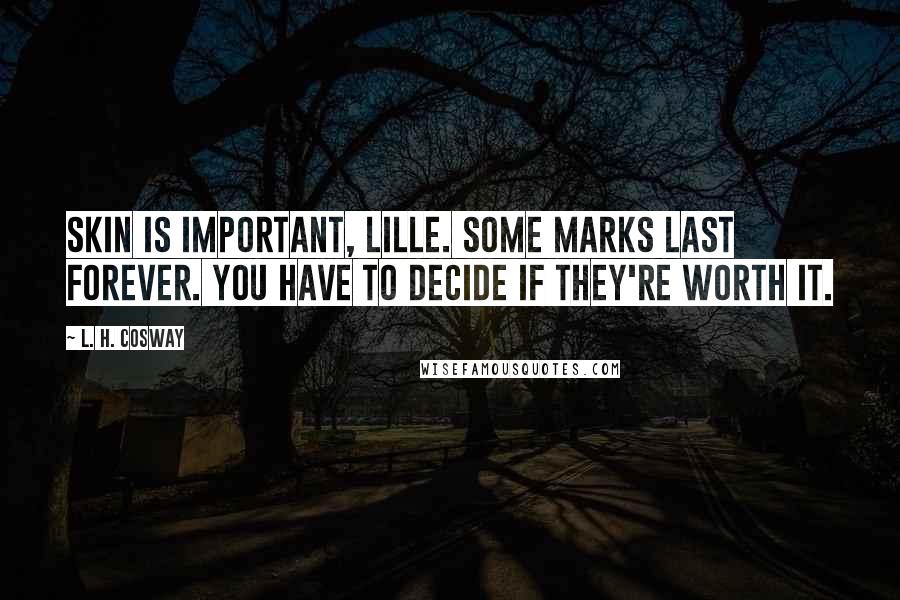 SKIN IS IMPORTANT, LILLE. SOME MARKS LAST FOREVER. YOU HAVE TO DECIDE IF THEY'RE WORTH IT.

~ L. H. COSWAY

WISEFAMOUSQUOTES.COM